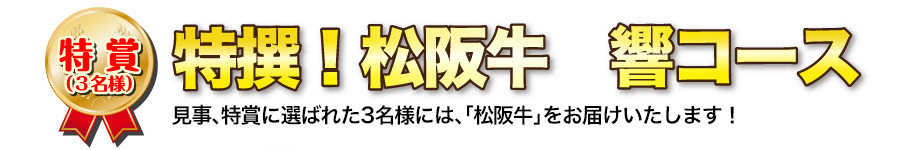 特賞
（3名様）

特撰！松阪牛　響コース

見事、特賞に選ばれた3名様には、「松阪牛」をお届けいたします！